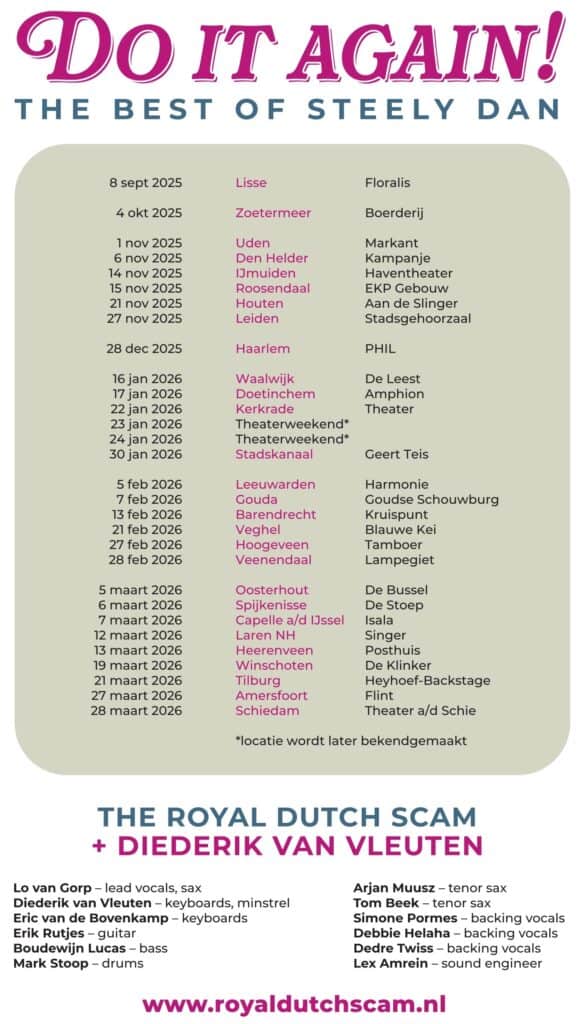 DO IT AGAIN!
THE BEST OF STEELY DAN

| | | |
|---|---|---|
| 8 sept 2025 | Lisse | Floralis |
| 4 okt 2025 | Zoetermeer | Boerderij |
| 1 nov 2025 | Uden | Markant |
| 6 nov 2025 | Den Helder | Kampanje |
| 14 nov 2025 | IJmuiden | Haventheater |
| 15 nov 2025 | Roosendaal | EKP Gebouw |
| 21 nov 2025 | Houten | Aan de Slinger |
| 27 nov 2025 | Leiden | Stadsgehoorzaal |
| 28 dec 2025 | Haarlem | PHIL |
| 16 jan 2026 | Waalwijk | De Leest |
| 17 jan 2026 | Doetinchem | Amphion |
| 22 jan 2026 | Kerkrade | Theater |
| 23 jan 2026 | Theaterweekend* | |
| 24 jan 2026 | Theaterweekend* | |
| 30 jan 2026 | Stadskanaal | Geert Teis |
| 5 feb 2026 | Leeuwarden | Harmonie |
| 7 feb 2026 | Gouda | Goudse Schouwburg |
| 13 feb 2026 | Barendrecht | Kruispunt |
| 21 feb 2026 | Veghel | Blauwe Kei |
| 27 feb 2026 | Hoogeveen | Tamboer |
| 28 feb 2026 | Veenendaal | Lampegiet |
| 5 maart 2026 | Oosterhout | De Bussel |
| 6 maart 2026 | Spijkenisse | De Stoep |
| 7 maart 2026 | Capelle a/d IJssel | Isala |
| 12 maart 2026 | Laren NH | Singer |
| 13 maart 2026 | Heerenveen | Posthuis |
| 19 maart 2026 | Winschoten | De Klinker |
| 21 maart 2026 | Tilburg | Heyhoef-Backstage |
| 27 maart 2026 | Amersfoort | Flint |
| 28 maart 2026 | Schiedam | Theater a/d Schie |

*locatie wordt later bekendgemaakt

THE ROYAL DUTCH SCAM
+ DIEDERIK VAN VLEUTEN

Lo van Gorp – lead vocals, sax
Diederik van Vleuten – keyboards, minstrel
Eric van de Bovenkamp – keyboards
Erik Rutjes – guitar
Boudewijn Lucas – bass
Mark Stoop – drums

Arjan Muusz – tenor sax
Tom Beek – tenor sax
Simone Pormes – backing vocals
Debbie Helaha – backing vocals
Dedre Twiss – backing vocals
Lex Amrein – sound engineer

www.royaldutchscam.nl